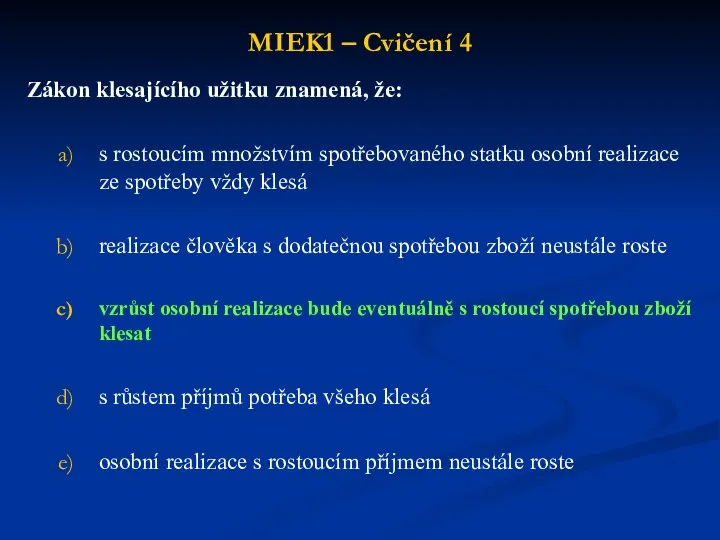 MIEK1 – Cvičení 4

Zákon klesajícího užitku znamená, že:

a) s rostoucím množstvím spotřebovaného statku osobní realizace ze spotřeby vždy klesá

b) realizace člověka s dodatečnou spotřebou zboží neustále roste

c) vzrůst osobní realizace bude eventuálně s rostoucí spotřebou zboží klesat

d) s růstem příjmů potřeba všeho klesá

e) osobní realizace s rostoucím příjmem neustále roste